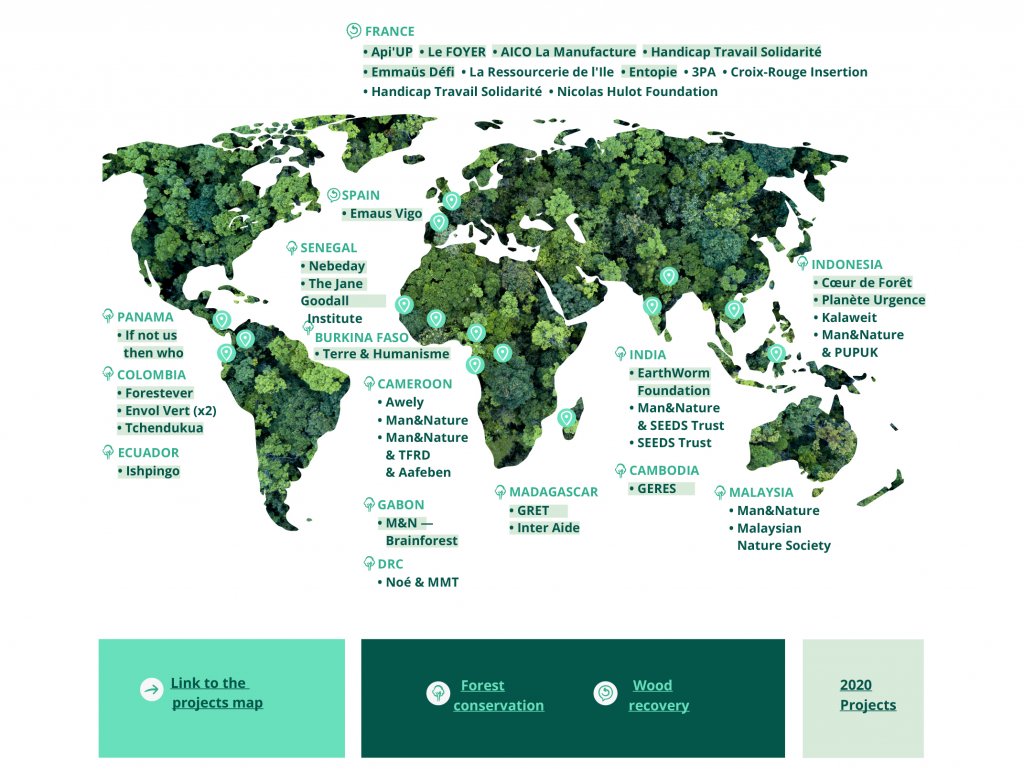 FRANCE
• Api'UP • Le FOYER • AICO La Manufacture • Handicap Travail Solidarité
• Emmaüs Défi • La Ressourcerie de l'Ile • Entopie • 3PA • Croix-Rouge Insertion
• Handicap Travail Solidarité • Nicolas Hulot Foundation

SPAIN
• Emaus Vigo

SENEGAL
• Nebeday
• The Jane Goodall Institute

BURKINA FASO
• Terre & Humanisme

PANAMA
• If not us then who

COLOMBIA
• Forestever
• Envol Vert (x2)
• Tchendukua

ECUADOR
• Ishpingo

CAMEROON
• Awely
• Man&Nature
• Man&Nature & TFRD & Aafeben

GABON
• M&N — Brainforest

DRC
• Noé & MMT

MADAGASCAR
• GRET
• Inter Aide

INDIA
• EarthWorm Foundation
• Man&Nature & SEEDS Trust
• SEEDS Trust

CAMBODIA
• GERES

INDONESIA
• Cœur de Forêt
• Planète Urgence
• Kalaweit
• Man&Nature & PUPUK

MALAYSIA
• Man&Nature
• Malaysian Nature Society

Link to the projects map

Forest conservation

Wood recovery

2020 Projects